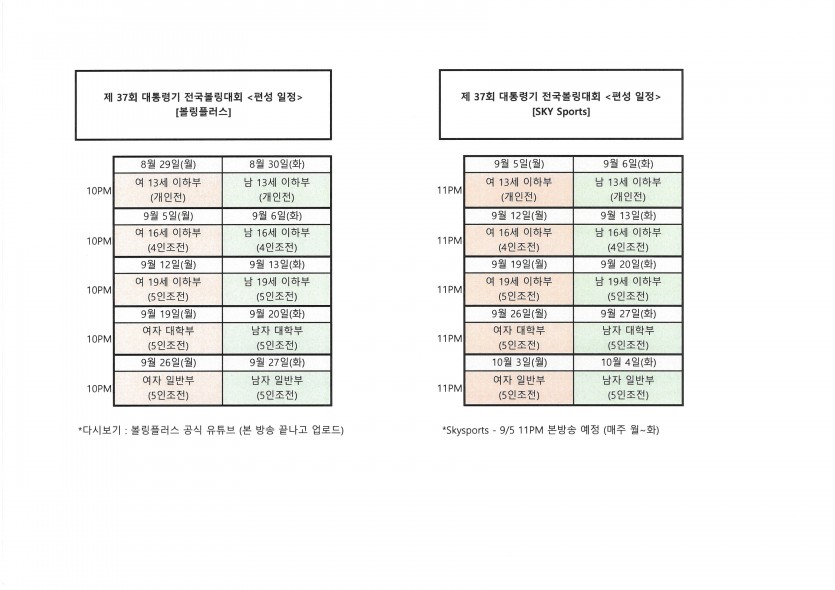 제 37회 대통령기 전국볼링대회 <편성 일정>
[볼링플러스]

| | 8월 29일(월) | 8월 30일(화) |
|---|---|---|
| 10PM | 여 13세 이하부 (개인전) | 남 13세 이하부 (개인전) |
| | 9월 5일(월) | 9월 6일(화) |
| 10PM | 여 16세 이하부 (4인조전) | 남 16세 이하부 (4인조전) |
| | 9월 12일(월) | 9월 13일(화) |
| 10PM | 여 19세 이하부 (5인조전) | 남 19세 이하부 (5인조전) |
| | 9월 19일(월) | 9월 20일(화) |
| 10PM | 여자 대학부 (5인조전) | 남자 대학부 (5인조전) |
| | 9월 26일(월) | 9월 27일(화) |
| 10PM | 여자 일반부 (5인조전) | 남자 일반부 (5인조전) |

*다시보기 : 볼링플러스 공식 유튜브 (본 방송 끝나고 업로드)

제 37회 대통령기 전국볼링대회 <편성 일정>
[SKY Sports]

| | 9월 5일(월) | 9월 6일(화) |
|---|---|---|
| 11PM | 여 13세 이하부 (개인전) | 남 13세 이하부 (개인전) |
| | 9월 12일(월) | 9월 13일(화) |
| 11PM | 여 16세 이하부 (4인조전) | 남 16세 이하부 (4인조전) |
| | 9월 19일(월) | 9월 20일(화) |
| 11PM | 여 19세 이하부 (5인조전) | 남 19세 이하부 (5인조전) |
| | 9월 26일(월) | 9월 27일(화) |
| 11PM | 여자 대학부 (5인조전) | 남자 대학부 (5인조전) |
| | 10월 3일(월) | 10월 4일(화) |
| 11PM | 여자 일반부 (5인조전) | 남자 일반부 (5인조전) |

*Skysports - 9/5 11PM 본방송 예정 (매주 월~화)